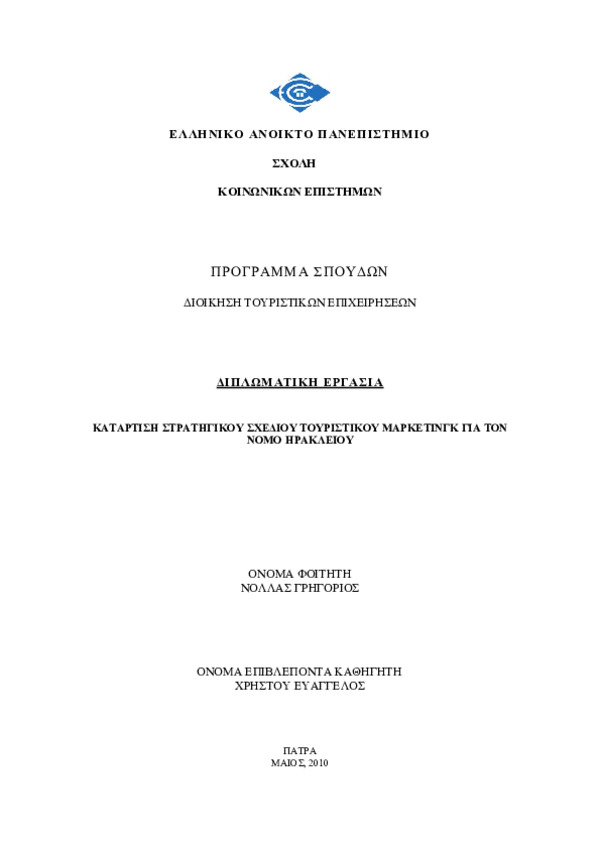 ΕΛΛΗΝΙΚΟ ΑΝΟΙΚΤΟ ΠΑΝΕΠΙΣΤΗΜΙΟ

ΣΧΟΛΗ

ΚΟΙΝΩΝΙΚΩΝ ΕΠΙΣΤΗΜΩΝ

ΠΡΟΓΡΑΜΜΑ ΣΠΟΥΔΩΝ

ΔΙΟΙΚΗΣΗ ΤΟΥΡΙΣΤΙΚΩΝ ΕΠΙΧΕΙΡΗΣΕΩΝ

ΔΙΠΛΩΜΑΤΙΚΗ ΕΡΓΑΣΙΑ

ΚΑΤΑΡΤΙΣΗ ΣΤΡΑΤΗΓΙΚΟΥ ΣΧΕΔΙΟΥ ΤΟΥΡΙΣΤΙΚΟΥ ΜΑΡΚΕΤΙΝΓΚ ΓΙΑ ΤΟΝ ΝΟΜΟ ΗΡΑΚΛΕΙΟΥ

ΟΝΟΜΑ ΦΟΙΤΗΤΗ
ΝΟΛΛΑΣ ΓΡΗΓΟΡΙΟΣ

ΟΝΟΜΑ ΕΠΙΒΛΕΠΟΝΤΑ ΚΑΘΗΓΗΤΗ
ΧΡΗΣΤΟΥ ΕΥΑΓΓΕΛΟΣ

ΠΑΤΡΑ
ΜΑΙΟΣ, 2010